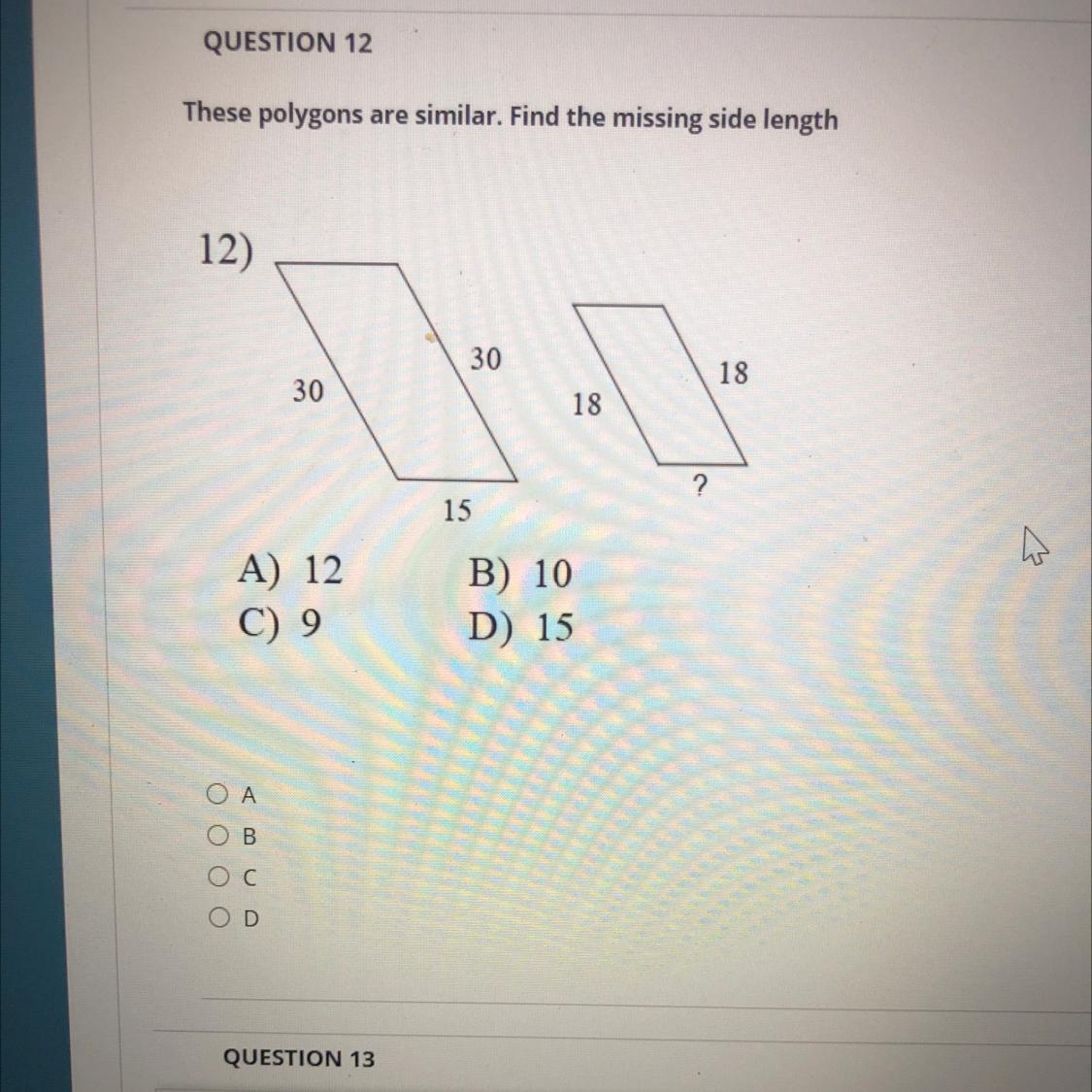 QUESTION 12

These polygons are similar. Find the missing side length

12)

30

30

15

18

18

?

A) 12
B) 10
C) 9
D) 15

A
B
C
D

QUESTION 13